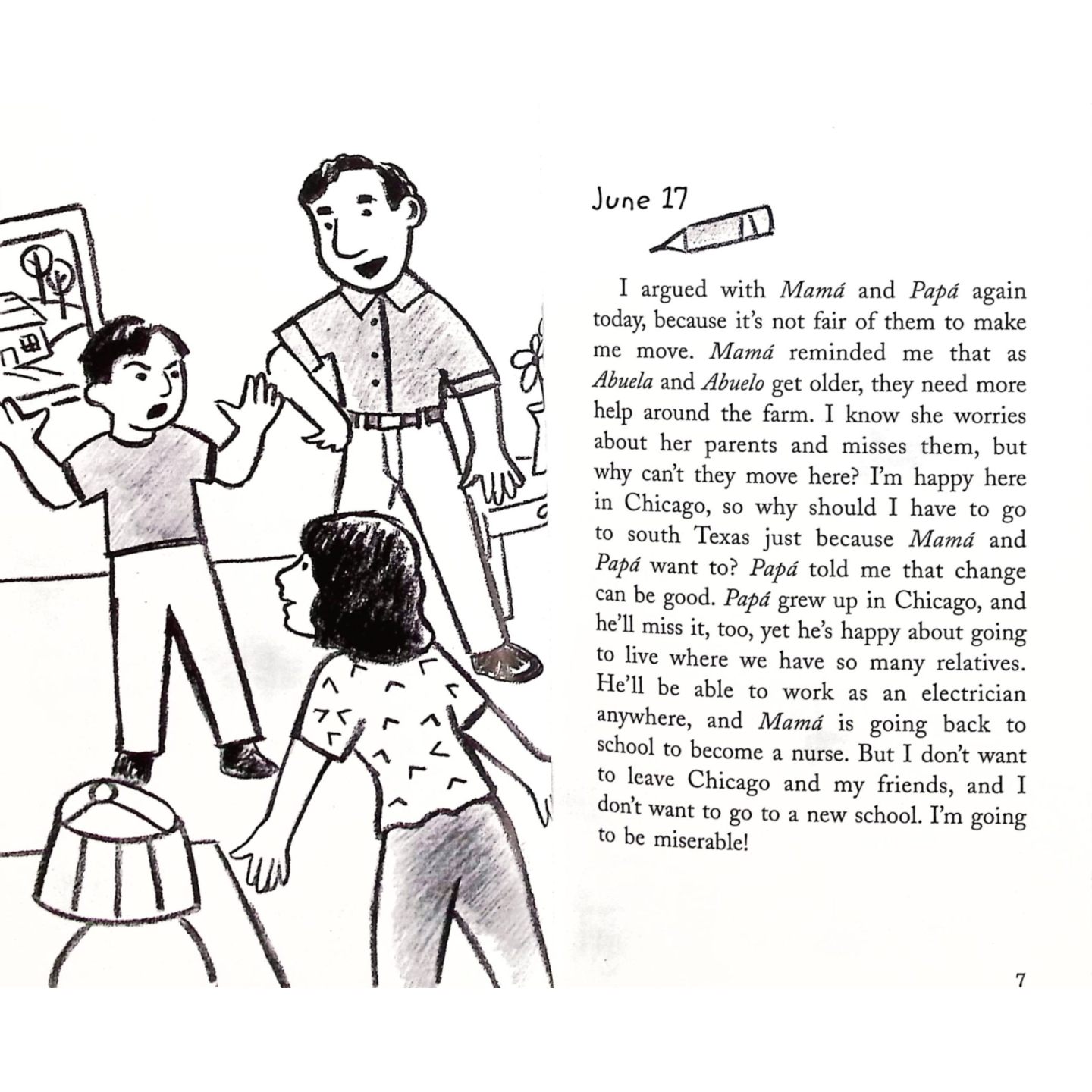 June 17

I argued with Mamá and Papá again today, because it's not fair of them to make me move. Mamá reminded me that as Abuela and Abuelo get older, they need more help around the farm. I know she worries about her parents and misses them, but why can't they move here? I'm happy here in Chicago, so why should I have to go to south Texas just because Mamá and Papá want to? Papá told me that change can be good. Papá grew up in Chicago, and he'll miss it, too, yet he's happy about going to live where we have so many relatives. He'll be able to work as an electrician anywhere, and Mamá is going back to school to become a nurse. But I don't want to leave Chicago and my friends, and I don't want to go to a new school. I'm going to be miserable!

7